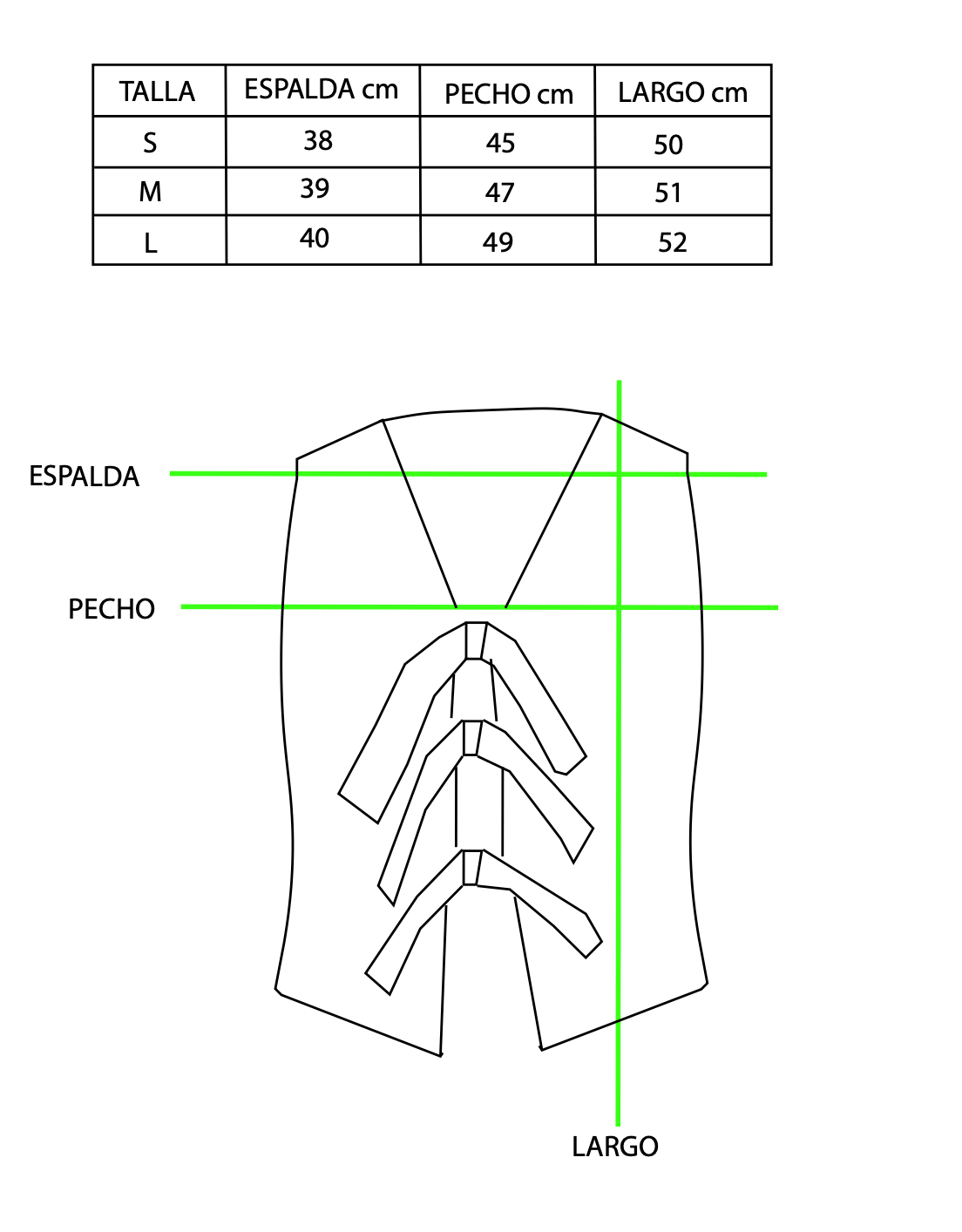 | TALLA | ESPALDA cm | PECHO cm | LARGO cm |
|---|---|---|---|
| S | 38 | 45 | 50 |
| M | 39 | 47 | 51 |
| L | 40 | 49 | 52 |

ESPALDA

PECHO

LARGO